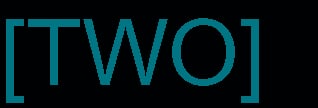 [TWO]